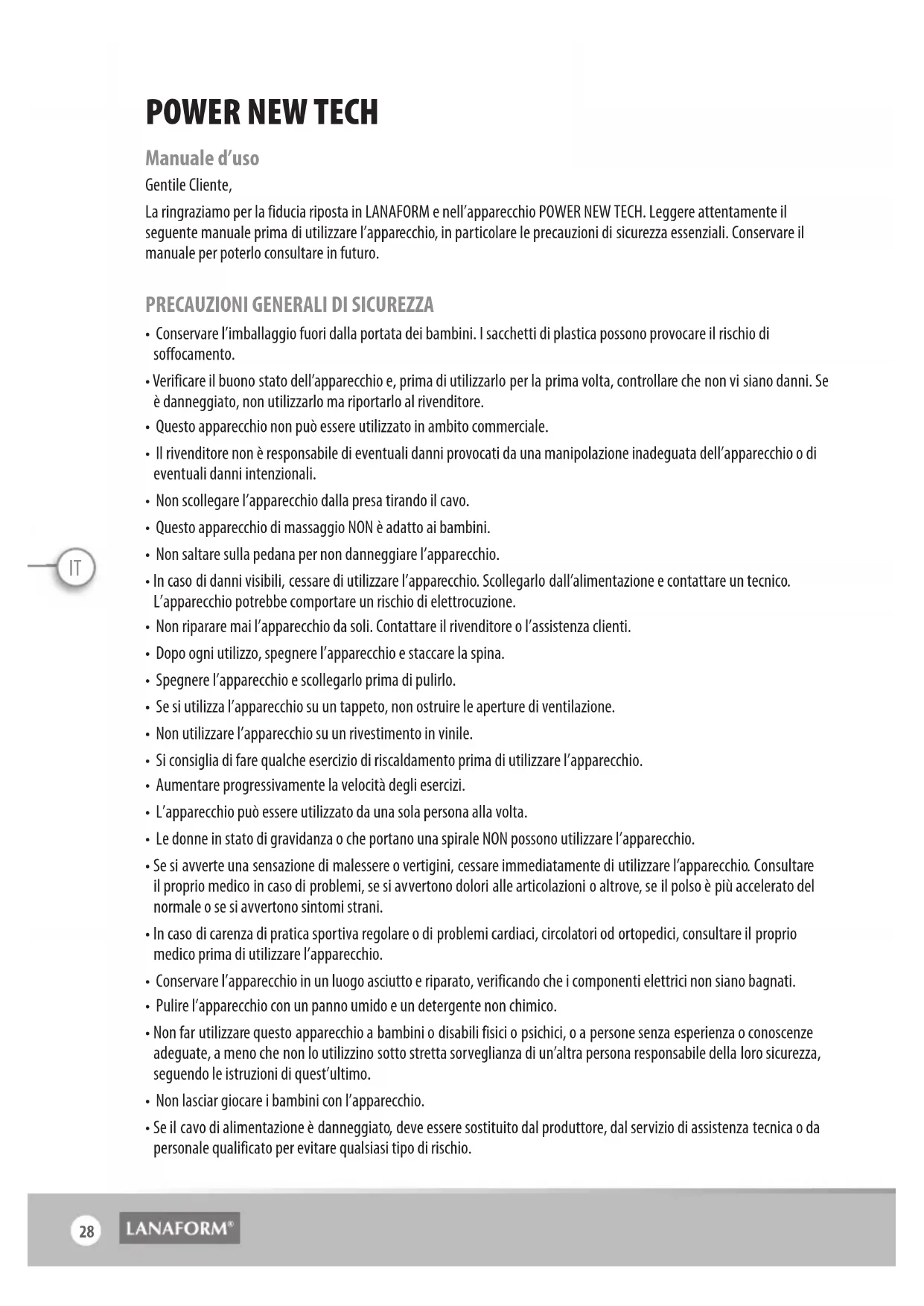 POWER NEW TECH

Manuale d'uso

Gentile Cliente,

La ringraziamo per la fiducia riposta in LANAFORM e nell'apparecchio POWER NEW TECH. Leggere attentamente il seguente manuale prima di utilizzare l'apparecchio, in particolare le precauzioni di sicurezza essenziali. Conservare il manuale per poterlo consultare in futuro.

PRECAUZIONI GENERALI DI SICUREZZA

• Conservare l'imballaggio fuori dalla portata dei bambini. I sacchetti di plastica possono provocare il rischio di soffocamento.
• Verificare il buono stato dell'apparecchio e, prima di utilizzarlo per la prima volta, controllare che non vi siano danni. Se è danneggiato, non utilizzarlo ma riportarlo al rivenditore.
• Questo apparecchio non può essere utilizzato in ambito commerciale.
• Il rivenditore non è responsabile di eventuali danni provocati da una manipolazione inadeguata dell'apparecchio o di eventuali danni intenzionali.
• Non scollegare l'apparecchio dalla presa tirando il cavo.
• Questo apparecchio di massaggio NON è adatto ai bambini.
• Non saltare sulla pedana per non danneggiare l'apparecchio.
• In caso di danni visibili, cessare di utilizzare l'apparecchio. Scollegarlo dall'alimentazione e contattare un tecnico. L'apparecchio potrebbe comportare un rischio di elettrocuzione.
• Non riparare mai l'apparecchio da soli. Contattare il rivenditore o l'assistenza clienti.
• Dopo ogni utilizzo, spegnere l'apparecchio e staccare la spina.
• Spegnere l'apparecchio e scollegarlo prima di pulirlo.
• Se si utilizza l'apparecchio su un tappeto, non ostruire le aperture di ventilazione.
• Non utilizzare l'apparecchio su un rivestimento in vinile.
• Si consiglia di fare qualche esercizio di riscaldamento prima di utilizzare l'apparecchio.
• Aumentare progressivamente la velocità degli esercizi.
• L'apparecchio può essere utilizzato da una sola persona alla volta.
• Le donne in stato di gravidanza o che portano una spirale NON possono utilizzare l'apparecchio.
• Se si avverte una sensazione di malessere o vertigini, cessare immediatamente di utilizzare l'apparecchio. Consultare il proprio medico in caso di problemi, se si avvertono dolori alle articolazioni o altrove, se il polso è più accelerato del normale o se si avvertono sintomi strani.
• In caso di carenza di pratica sportiva regolare o di problemi cardiaci, circolatori od ortopedici, consultare il proprio medico prima di utilizzare l'apparecchio.
• Conservare l'apparecchio in un luogo asciutto e riparato, verificando che i componenti elettrici non siano bagnati.
• Pulire l'apparecchio con un panno umido e un detergente non chimico.
• Non far utilizzare questo apparecchio a bambini o disabili fisici o psichici, o a persone senza esperienza o conoscenze adeguate, a meno che non lo utilizzino sotto stretta sorveglianza di un'altra persona responsabile della loro sicurezza, seguendo le istruzioni di quest'ultimo.
• Non lasciar giocare i bambini con l'apparecchio.
• Se il cavo di alimentazione è danneggiato, deve essere sostituito dal produttore, dal servizio di assistenza tecnica o da personale qualificato per evitare qualsiasi tipo di rischio.

IT

28 LANAFORM®